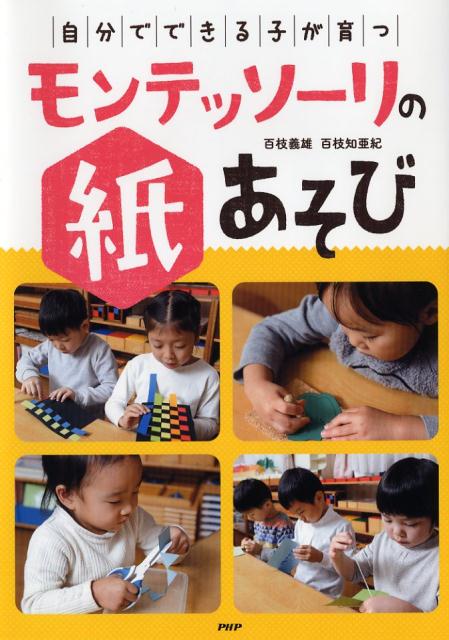 自分でできる子が育つ

モンテッソーリの

百枝義雄　百枝知亜紀

紙あそび

PHP